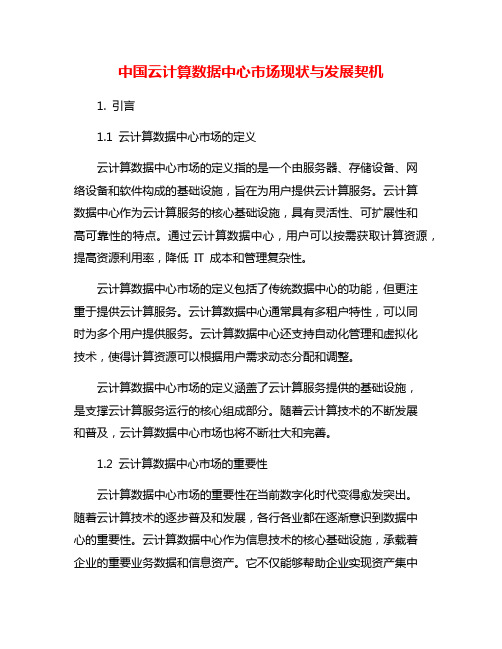 中国云计算数据中心市场现状与发展契机

1. 引言

1.1 云计算数据中心市场的定义

云计算数据中心市场的定义指的是一个由服务器、存储设备、网络设备和软件构成的基础设施，旨在为用户提供云计算服务。云计算数据中心作为云计算服务的核心基础设施，具有灵活性、可扩展性和高可靠性的特点。通过云计算数据中心，用户可以按需获取计算资源，提高资源利用率，降低 IT 成本和管理复杂性。

云计算数据中心市场的定义包括了传统数据中心的功能，但更注重于提供云计算服务。云计算数据中心通常具有多租户特性，可以同时为多个用户提供服务。云计算数据中心还支持自动化管理和虚拟化技术，使得计算资源可以根据用户需求动态分配和调整。

云计算数据中心市场的定义涵盖了云计算服务提供的基础设施，是支撑云计算服务运行的核心组成部分。随着云计算技术的不断发展和普及，云计算数据中心市场也将不断壮大和完善。

1.2 云计算数据中心市场的重要性

云计算数据中心市场的重要性在当前数字化时代变得愈发突出。随着云计算技术的逐步普及和发展，各行各业都在逐渐意识到数据中心的重要性。云计算数据中心作为信息技术的核心基础设施，承载着企业的重要业务数据和信息资产。它不仅能够帮助企业实现资产集中